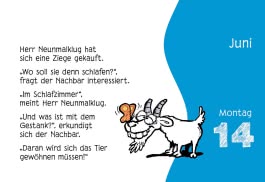 Herr Neunmalklug hat sich eine Ziege gekauft.

„Wo soll sie denn schlafen?", fragt der Nachbar interessiert.

„Im Schlafzimmer", meint Herr Neunmalklug.

„Und was ist mit dem Gestank?", erkundigt sich der Nachbar.

„Daran wird sich das Tier gewöhnen müssen!"

Juni

Montag

14